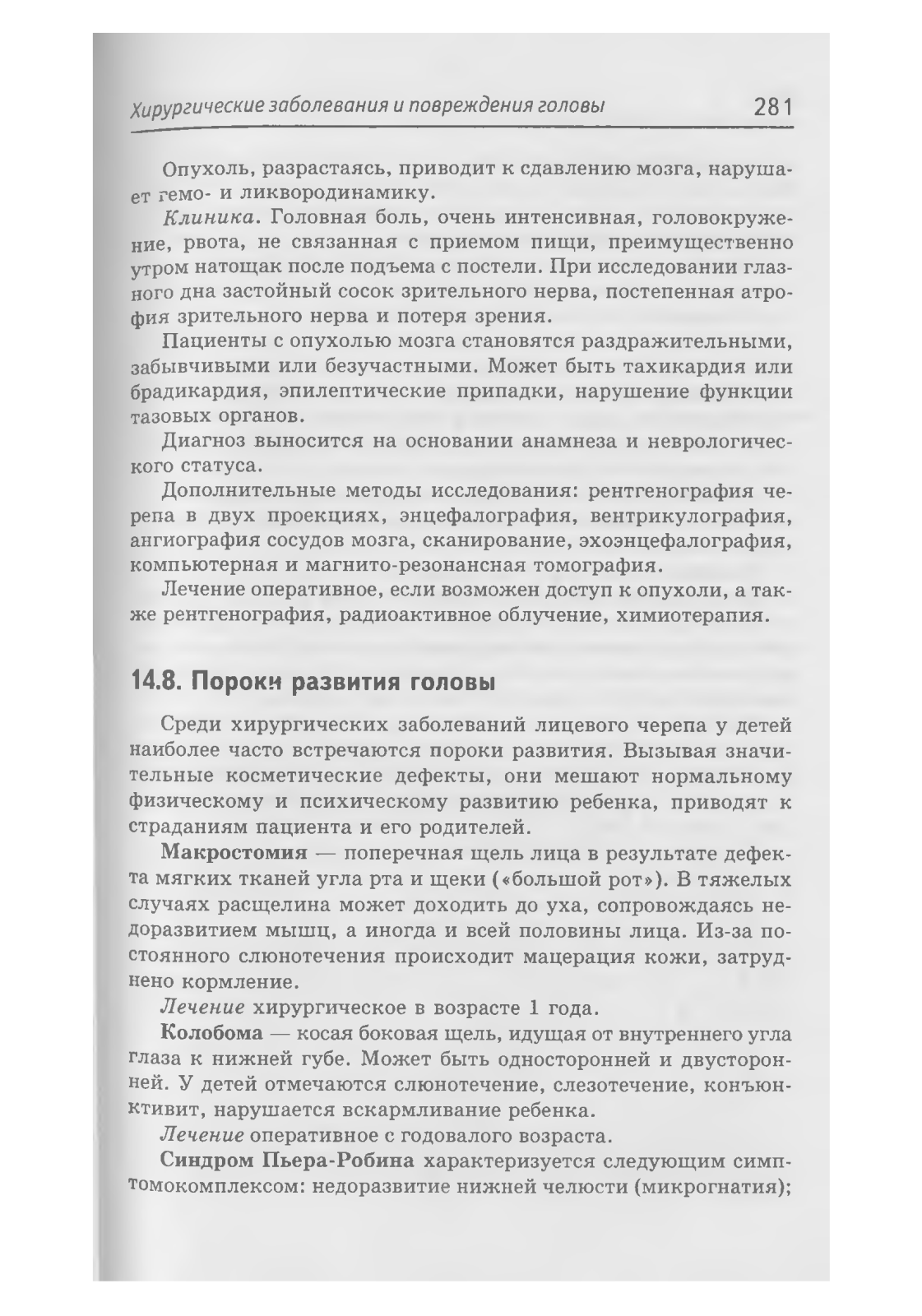 Хирургические заболевания и повреждения головы 281

Опухоль, разрастаясь, приводит к сдавлению мозга, нарушает гемо- и ликвородинамику.

Клиника. Головная боль, очень интенсивная, головокружение, рвота, не связанная с приемом пищи, преимущественно утром натощак после подъема с постели. При исследовании глазного дна застойный сосок зрительного нерва, постепенная атрофия зрительного нерва и потеря зрения.

Пациенты с опухолью мозга становятся раздражительными, забывчивыми или безучастными. Может быть тахикардия или брадикардия, эпилептические припадки, нарушение функции тазовых органов.

Диагноз выносится на основании анамнеза и неврологического статуса.

Дополнительные методы исследования: рентгенография черепа в двух проекциях, энцефалография, вентрикулография, ангиография сосудов мозга, сканирование, эхоэнцефалография, компьютерная и магнито-резонансная томография.

Лечение оперативное, если возможен доступ к опухоли, а также рентгенография, радиоактивное облучение, химиотерапия.

14.8. Пороки развития головы

Среди хирургических заболеваний лицевого черепа у детей наиболее часто встречаются пороки развития. Вызывая значительные косметические дефекты, они мешают нормальному физическому и психическому развитию ребенка, приводят к страданиям пациента и его родителей.

Макростомия — поперечная щель лица в результате дефекта мягких тканей угла рта и щеки («большой рот»). В тяжелых случаях расщелина может доходить до уха, сопровождаясь недоразвитием мышц, а иногда и всей половины лица. Из-за постоянного слюнотечения происходит мацерация кожи, затруднено кормление.

Лечение хирургическое в возрасте 1 года.

Колобома — косая боковая щель, идущая от внутреннего угла глаза к нижней губе. Может быть односторонней и двусторонней. У детей отмечаются слюнотечение, слезотечение, конъюнктивит, нарушается вскармливание ребенка.

Лечение оперативное с годовалого возраста.

Синдром Пьера-Робина характеризуется следующим симптомокомплексом: недоразвитие нижней челюсти (микрогнатия);